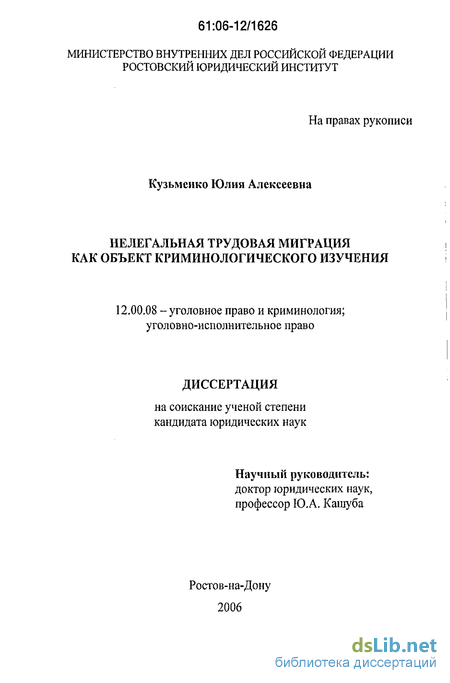 61:06-12/1626

МИНИСТЕРСТВО ВНУТРЕННИХ ДЕЛ РОССИЙСКОЙ ФЕДЕРАЦИИ
РОСТОВСКИЙ ЮРИДИЧЕСКИЙ ИНСТИТУТ

На правах рукописи

Кузьменко Юлия Алексеевна

НЕЛЕГАЛЬНАЯ ТРУДОВАЯ МИГРАЦИЯ
КАК ОБЪЕКТ КРИМИНОЛОГИЧЕСКОГО ИЗУЧЕНИЯ

12.00.08 – уголовное право и криминология;
уголовно-исполнительное право

ДИССЕРТАЦИЯ

на соискание ученой степени
кандидата юридических наук

Научный руководитель:
доктор юридических наук,
профессор Ю.А. Кашуба

Ростов-на-Дону

2006

dsLib.net
библиотека диссертаций